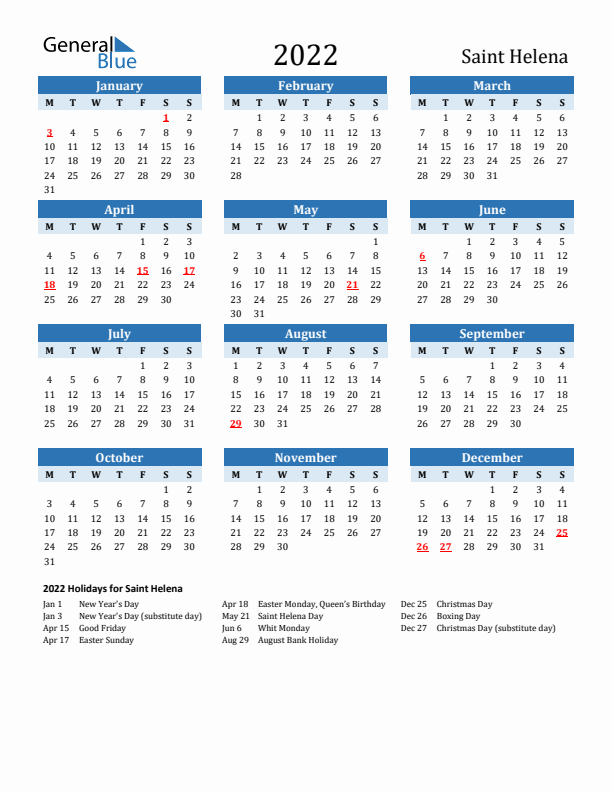 General Blue

2022

Saint Helena

January

| M | T | W | T | F | S | S |
|---|---|---|---|---|---|---|
| | | | | | 1 | 2 |
| 3 | 4 | 5 | 6 | 7 | 8 | 9 |
| 10 | 11 | 12 | 13 | 14 | 15 | 16 |
| 17 | 18 | 19 | 20 | 21 | 22 | 23 |
| 24 | 25 | 26 | 27 | 28 | 29 | 30 |
| 31 | | | | | | |

February

| M | T | W | T | F | S | S |
|---|---|---|---|---|---|---|
| | 1 | 2 | 3 | 4 | 5 | 6 |
| 7 | 8 | 9 | 10 | 11 | 12 | 13 |
| 14 | 15 | 16 | 17 | 18 | 19 | 20 |
| 21 | 22 | 23 | 24 | 25 | 26 | 27 |
| 28 | | | | | | |

March

| M | T | W | T | F | S | S |
|---|---|---|---|---|---|---|
| | 1 | 2 | 3 | 4 | 5 | 6 |
| 7 | 8 | 9 | 10 | 11 | 12 | 13 |
| 14 | 15 | 16 | 17 | 18 | 19 | 20 |
| 21 | 22 | 23 | 24 | 25 | 26 | 27 |
| 28 | 29 | 30 | 31 | | | |

April

| M | T | W | T | F | S | S |
|---|---|---|---|---|---|---|
| | | | | 1 | 2 | 3 |
| 4 | 5 | 6 | 7 | 8 | 9 | 10 |
| 11 | 12 | 13 | 14 | 15 | 16 | 17 |
| 18 | 19 | 20 | 21 | 22 | 23 | 24 |
| 25 | 26 | 27 | 28 | 29 | 30 | |

May

| M | T | W | T | F | S | S |
|---|---|---|---|---|---|---|
| | | | | | | 1 |
| 2 | 3 | 4 | 5 | 6 | 7 | 8 |
| 9 | 10 | 11 | 12 | 13 | 14 | 15 |
| 16 | 17 | 18 | 19 | 20 | 21 | 22 |
| 23 | 24 | 25 | 26 | 27 | 28 | 29 |
| 30 | 31 | | | | | |

June

| M | T | W | T | F | S | S |
|---|---|---|---|---|---|---|
| | | 1 | 2 | 3 | 4 | 5 |
| 6 | 7 | 8 | 9 | 10 | 11 | 12 |
| 13 | 14 | 15 | 16 | 17 | 18 | 19 |
| 20 | 21 | 22 | 23 | 24 | 25 | 26 |
| 27 | 28 | 29 | 30 | | | |

July

| M | T | W | T | F | S | S |
|---|---|---|---|---|---|---|
| | | | | 1 | 2 | 3 |
| 4 | 5 | 6 | 7 | 8 | 9 | 10 |
| 11 | 12 | 13 | 14 | 15 | 16 | 17 |
| 18 | 19 | 20 | 21 | 22 | 23 | 24 |
| 25 | 26 | 27 | 28 | 29 | 30 | 31 |

August

| M | T | W | T | F | S | S |
|---|---|---|---|---|---|---|
| 1 | 2 | 3 | 4 | 5 | 6 | 7 |
| 8 | 9 | 10 | 11 | 12 | 13 | 14 |
| 15 | 16 | 17 | 18 | 19 | 20 | 21 |
| 22 | 23 | 24 | 25 | 26 | 27 | 28 |
| 29 | 30 | 31 | | | | |

September

| M | T | W | T | F | S | S |
|---|---|---|---|---|---|---|
| | | | 1 | 2 | 3 | 4 |
| 5 | 6 | 7 | 8 | 9 | 10 | 11 |
| 12 | 13 | 14 | 15 | 16 | 17 | 18 |
| 19 | 20 | 21 | 22 | 23 | 24 | 25 |
| 26 | 27 | 28 | 29 | 30 | | |

October

| M | T | W | T | F | S | S |
|---|---|---|---|---|---|---|
| | | | | | 1 | 2 |
| 3 | 4 | 5 | 6 | 7 | 8 | 9 |
| 10 | 11 | 12 | 13 | 14 | 15 | 16 |
| 17 | 18 | 19 | 20 | 21 | 22 | 23 |
| 24 | 25 | 26 | 27 | 28 | 29 | 30 |
| 31 | | | | | | |

November

| M | T | W | T | F | S | S |
|---|---|---|---|---|---|---|
| | 1 | 2 | 3 | 4 | 5 | 6 |
| 7 | 8 | 9 | 10 | 11 | 12 | 13 |
| 14 | 15 | 16 | 17 | 18 | 19 | 20 |
| 21 | 22 | 23 | 24 | 25 | 26 | 27 |
| 28 | 29 | 30 | | | | |

December

| M | T | W | T | F | S | S |
|---|---|---|---|---|---|---|
| | | | 1 | 2 | 3 | 4 |
| 5 | 6 | 7 | 8 | 9 | 10 | 11 |
| 12 | 13 | 14 | 15 | 16 | 17 | 18 |
| 19 | 20 | 21 | 22 | 23 | 24 | 25 |
| 26 | 27 | 28 | 29 | 30 | 31 | |

2022 Holidays for Saint Helena

Jan 1 New Year's Day
Jan 3 New Year's Day (substitute day)
Apr 15 Good Friday
Apr 17 Easter Sunday

Apr 18 Easter Monday, Queen's Birthday
May 21 Saint Helena Day
Jun 6 Whit Monday
Aug 29 August Bank Holiday

Dec 25 Christmas Day
Dec 26 Boxing Day
Dec 27 Christmas Day (substitute day)